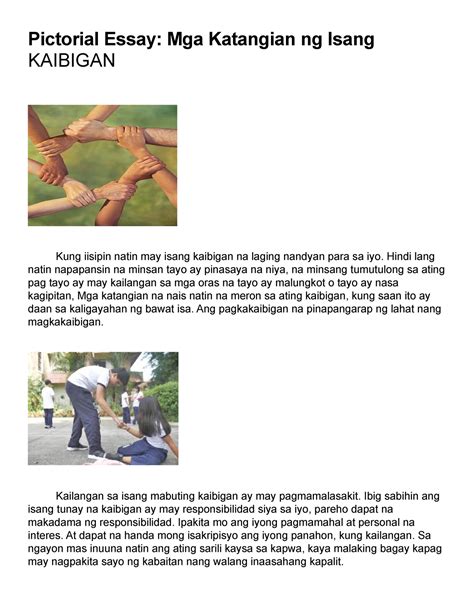 Pictorial Essay: Mga Katangian ng Isang KAIBIGAN

Kung iisipin natin may isang kaibigan na laging nandyan para sa iyo. Hindi lang natin napapansin na minsan tayo ay pinasaya na niya, na minsang tumutulong sa ating pag tayo ay may kailangan sa mga oras na tayo ay malungkot o tayo ay nasa kagipitan, Mga katangian na nais natin na meron sa ating kaibigan, kung saan ito ay daan sa kaligayahan ng bawat isa. Ang pagkakaibigan na pinapangarap ng lahat nang magkakaibigan.

Kailangan sa isang mabuting kaibigan ay may pagmamalasakit. Ibig sabihin ang isang tunay na kaibigan ay may responsibilidad siya sa iyo, pareho dapat na makadama ng responsibilidad. Ipakita mo ang iyong pagmamahal at personal na interes. At dapat na handa mong isakripisyo ang iyong panahon, kung kailangan. Sa ngayon mas inuuna natin ang ating sarili kaysa sa kapwa, kaya malaking bagay kapag may nagpakita sayo ng kabaitan nang walang inaasahang kapalit.